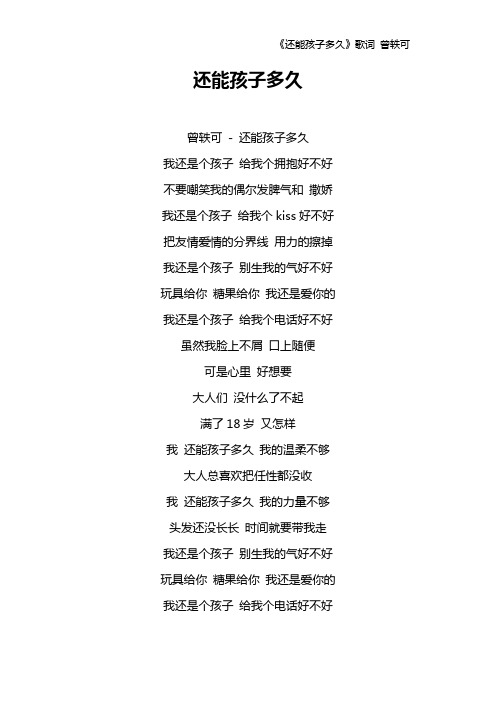 《还能孩子多久》歌词 曾轶可

还能孩子多久

曾轶可 - 还能孩子多久

我还是个孩子 给我个拥抱好不好

不要嘲笑我的偶尔发脾气和 撒娇

我还是个孩子 给我个 kiss 好不好

把友情爱情的分界线 用力的擦掉

我还是个孩子 别生我的气好不好

玩具给你 糖果给你 我还是爱你的

我还是个孩子 给我个电话好不好

虽然我脸上不屑 口上随便

可是心里 好想要

大人们 没什么了不起

满了 18 岁 又怎样

我 还能孩子多久 我的温柔不够

大人总喜欢把任性都没收

我 还能孩子多久 我的力量不够

头发还没长长 时间就要带我走

我还是个孩子 别生我的气好不好

玩具给你 糖果给你 我还是爱你的

我还是个孩子 给我个电话好不好